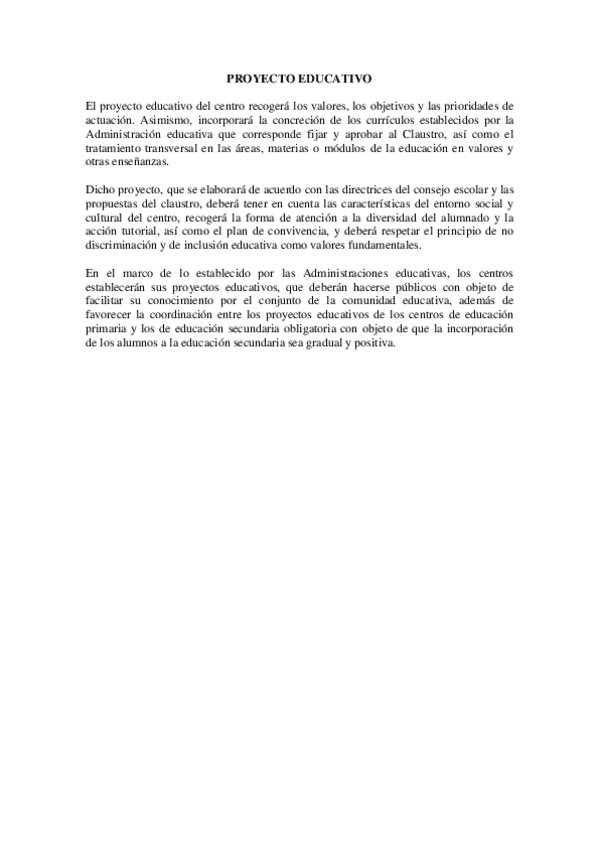 PROYECTO EDUCATIVO

El proyecto educativo del centro recogerá los valores, los objetivos y las prioridades de actuación. Asimismo, incorporará la concreción de los currículos establecidos por la Administración educativa que corresponde fijar y aprobar al Claustro, así como el tratamiento transversal en las áreas, materias o módulos de la educación en valores y otras enseñanzas.

Dicho proyecto, que se elaborará de acuerdo con las directrices del consejo escolar y las propuestas del claustro, deberá tener en cuenta las características del entorno social y cultural del centro, recogerá la forma de atención a la diversidad del alumnado y la acción tutorial, así como el plan de convivencia, y deberá respetar el principio de no discriminación y de inclusión educativa como valores fundamentales.

En el marco de lo establecido por las Administraciones educativas, los centros establecerán sus proyectos educativos, que deberán hacerse públicos con objeto de facilitar su conocimiento por el conjunto de la comunidad educativa, además de favorecer la coordinación entre los proyectos educativos de los centros de educación primaria y los de educación secundaria obligatoria con objeto de que la incorporación de los alumnos a la educación secundaria sea gradual y positiva.